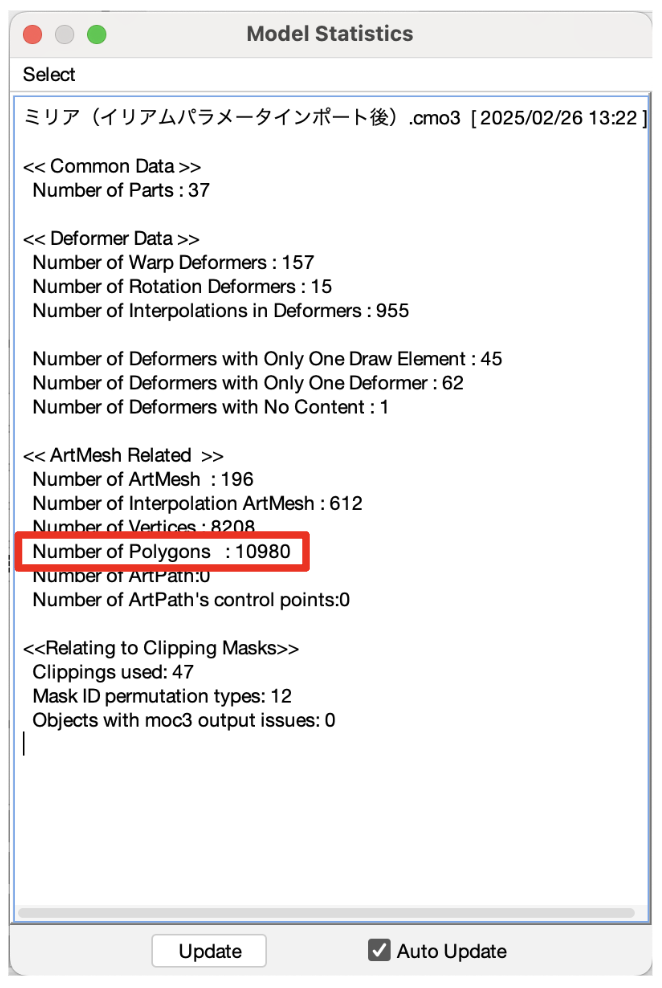 Model Statistics

Select

ミリア（イリアムパラメータインポート後）.cmo3 [ 2025/02/26 13:22 ]

<< Common Data >>
Number of Parts : 37

<< Deformer Data >>
Number of Warp Deformers : 157
Number of Rotation Deformers : 15
Number of Interpolations in Deformers : 955

Number of Deformers with Only One Draw Element : 45
Number of Deformers with Only One Deformer : 62
Number of Deformers with No Content : 1

<< ArtMesh Related >>
Number of ArtMesh : 196
Number of Interpolation ArtMesh : 612
Number of Vertices : 8208
Number of Polygons : 10980
Number of ArtPath:0
Number of ArtPath's control points:0

<<Relating to Clipping Masks>>
Clippings used: 47
Mask ID permutation types: 12
Objects with moc3 output issues: 0

Update

Auto Update